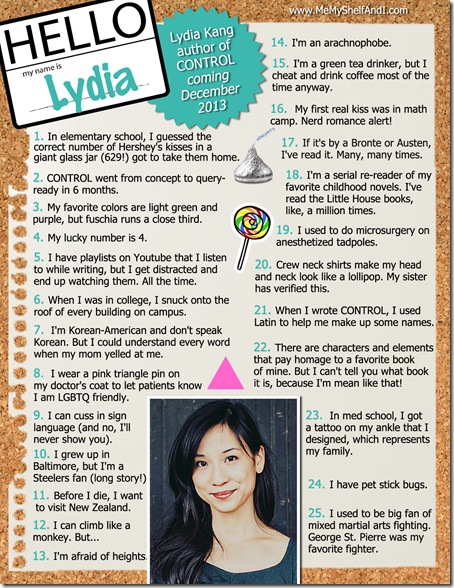 www.MeMyShelfAndI.com

HELLO
my name is
Lydia

Lydia Kang author of CONTROL coming December 2013

1. In elementary school, I guessed the correct number of Hershey's kisses in a giant glass jar (629!) got to take them home.

HERSHEY'S

2. CONTROL went from concept to query-ready in 6 months.

3. My favorite colors are light green and purple, but fuschia runs a close third.

4. My lucky number is 4.

5. I have playlists on Youtube that I listen to while writing, but I get distracted and end up watching them. All the time.

6. When I was in college, I snuck onto the roof of every building on campus.

7. I'm Korean-American and don't speak Korean. But I could understand every word when my mom yelled at me.

8. I wear a pink triangle pin on my doctor's coat to let patients know I am LGBTQ friendly.

9. I can cuss in sign language (and no, I'll never show you).

10. I grew up in Baltimore, but I'm a Steelers fan (long story!)

11. Before I die, I want to visit New Zealand.

12. I can climb like a monkey. But...

13. I'm afraid of heights.

14. I'm an arachnophobe.

15. I'm a green tea drinker, but I cheat and drink coffee most of the time anyway.

16. My first real kiss was in math camp. Nerd romance alert!

17. If it's by a Bronte or Austen, I've read it. Many, many times.

18. I'm a serial re-reader of my favorite childhood novels. I've read the Little House books, like, a million times.

19. I used to do microsurgery on anesthetized tadpoles.

20. Crew neck shirts make my head and neck look like a lollipop. My sister has verified this.

21. When I wrote CONTROL, I used Latin to help me make up some names.

22. There are characters and elements that pay homage to a favorite book of mine. But I can't tell you what book it is, because I'm mean like that!

23. In med school, I got a tattoo on my ankle that I designed, which represents my family.

24. I have pet stick bugs.

25. I used to be big fan of mixed martial arts fighting. George St. Pierre was my favorite fighter.